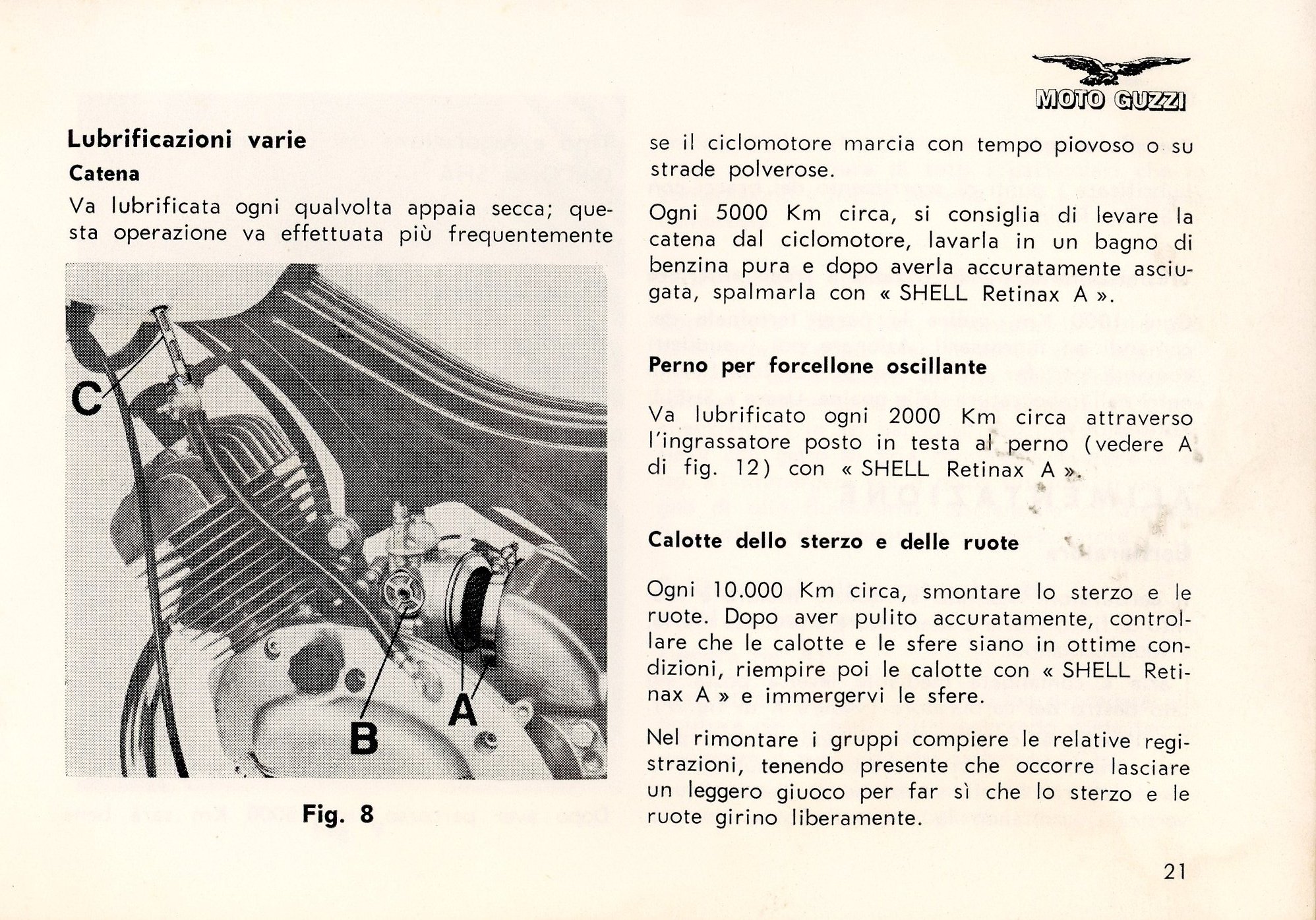 MOTO GUZZI

Lubrificazioni varie

Catena

Va lubrificata ogni qualvolta appaia secca; questa operazione va effettuata più frequentemente

C

B

A

Fig. 8

se il ciclomotore marcia con tempo piovoso o su strade polverose.

Ogni 5000 Km circa, si consiglia di levare la catena dal ciclomotore, lavarla in un bagno di benzina pura e dopo averla accuratamente asciugata, spalmarla con « SHELL Retinax A ».

Perno per forcellone oscillante

Va lubrificato ogni 2000 Km circa attraverso l'ingrassatore posto in testa al perno (vedere A di fig. 12) con « SHELL Retinax A ».

Calotte dello sterzo e delle ruote

Ogni 10.000 Km circa, smontare lo sterzo e le ruote. Dopo aver pulito accuratamente, controllare che le calotte e le sfere siano in ottime condizioni, riempire poi le calotte con « SHELL Retinax A » e immergervi le sfere.

Nel rimontare i gruppi compiere le relative registrazioni, tenendo presente che occorre lasciare un leggero giuoco per far sì che lo sterzo e le ruote girino liberamente.

21